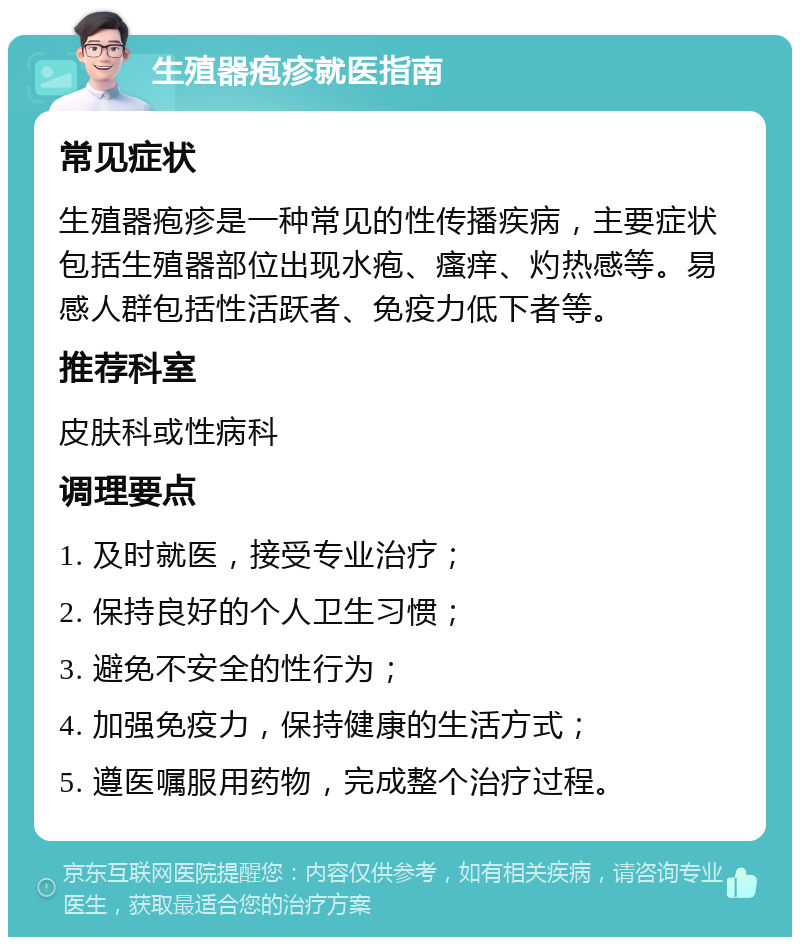 生殖器疱疹就医指南

常见症状

生殖器疱疹是一种常见的性传播疾病，主要症状包括生殖器部位出现水疱、瘙痒、灼热感等。易感人群包括性活跃者、免疫力低下者等。

推荐科室

皮肤科或性病科

调理要点

1. 及时就医，接受专业治疗；

2. 保持良好的个人卫生习惯；

3. 避免不安全的性行为；

4. 加强免疫力，保持健康的生活方式；

5. 遵医嘱服用药物，完成整个治疗过程。

京东互联网医院提醒您：内容仅供参考，如有相关疾病，请咨询专业医生，获取最适合您的治疗方案